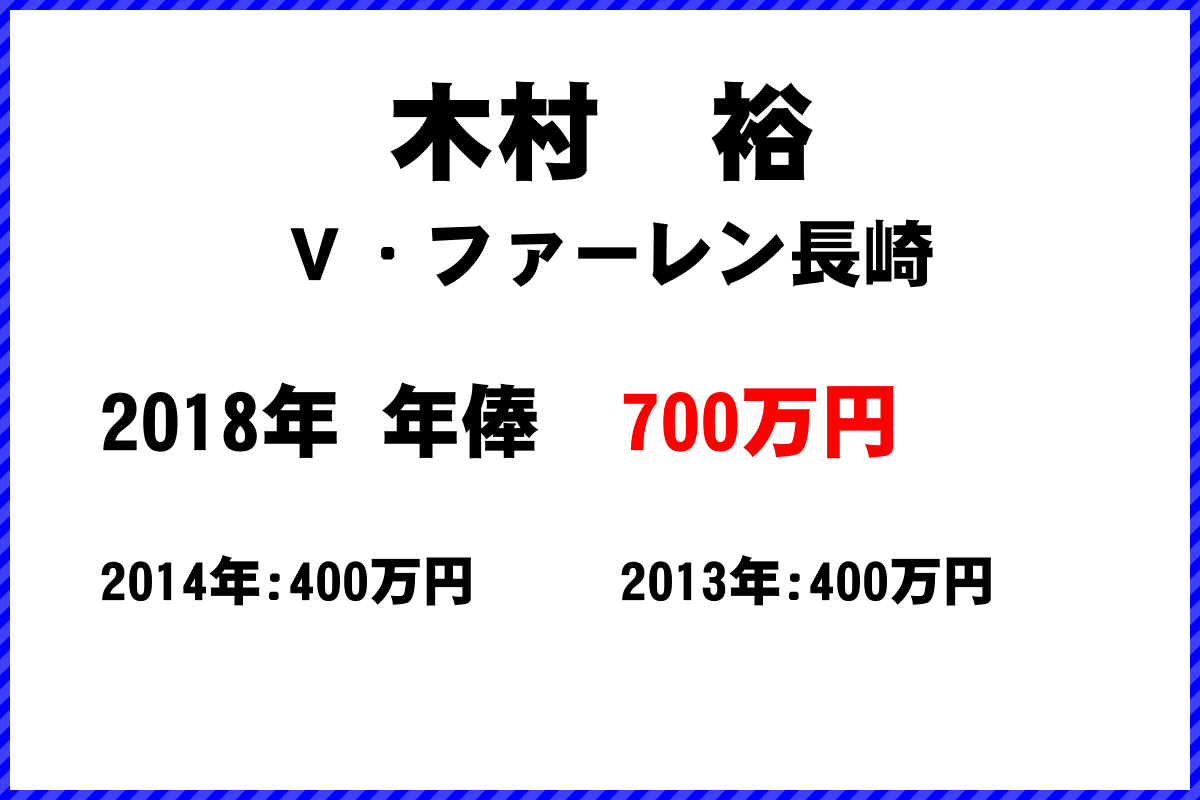 木村　裕

V・ファーレン長崎

2018年 年俸 700万円

2014年:400万円　2013年:400万円